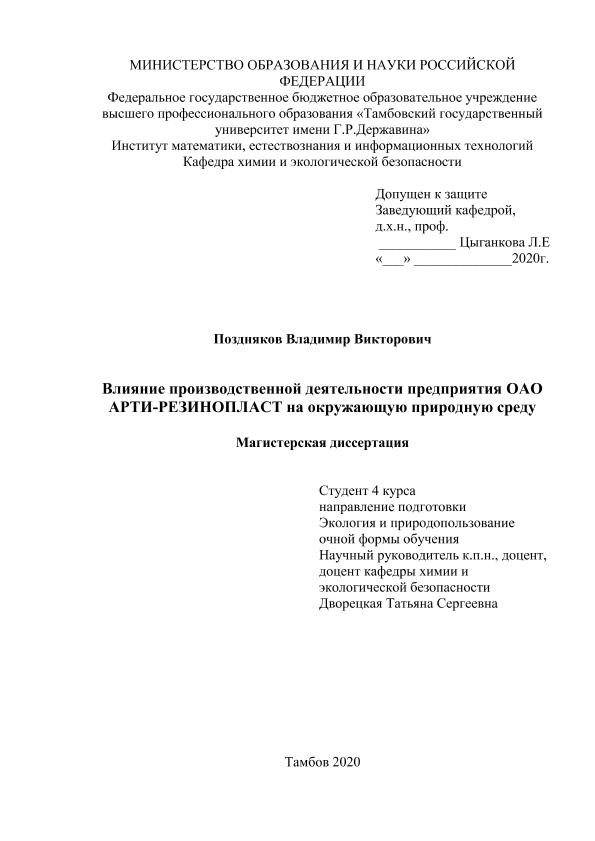 МИНИСТЕРСТВО ОБРАЗОВАНИЯ И НАУКИ РОССИЙСКОЙ ФЕДЕРАЦИИ
Федеральное государственное бюджетное образовательное учреждение высшего профессионального образования «Тамбовский государственный университет имени Г.Р.Державина»
Институт математики, естествознания и информационных технологий
Кафедра химии и экологической безопасности

Допущен к защите
Заведующий кафедрой,
д.х.н., проф.
___________ Цыганкова Л.Е
«___» ______________2020г.

Поздняков Владимир Викторович

Влияние производственной деятельности предприятия ОАО АРТИ-РЕЗИНОПЛАСТ на окружающую природную среду

Магистерская диссертация

Студент 4 курса
направление подготовки
Экология и природопользование
очной формы обучения
Научный руководитель к.п.н., доцент, доцент кафедры химии и экологической безопасности
Дворецкая Татьяна Сергеевна

Тамбов 2020